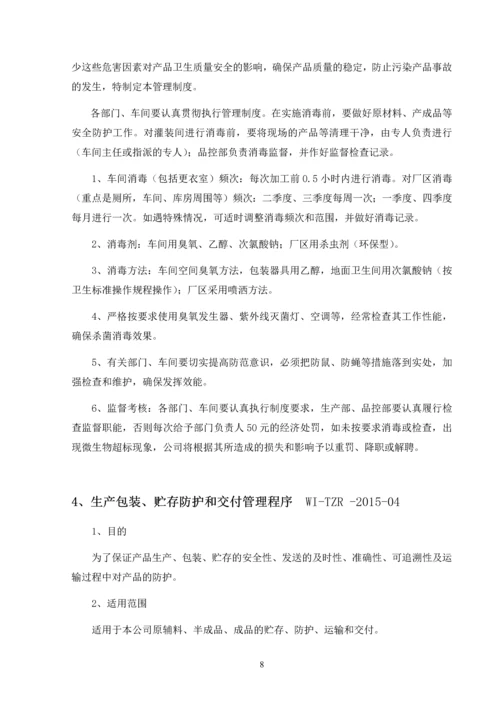 少这些危害因素对产品卫生质量安全的影响，确保产品质量的稳定，防止污染产品事故的发生，特制定本管理制度。

各部门、车间要认真贯彻执行管理制度。在实施消毒前，要做好原材料、产成品等安全防护工作。对灌装间进行消毒前，要将现场的产品等清理干净，由专人负责进行（车间主任或指派的专人）；品控部负责消毒监督，并作好监督检查记录。

1、车间消毒（包括更衣室）频次：每次加工前 0.5 小时内进行消毒。对厂区消毒（重点是厕所，车间、库房周围等）频次：二季度、三季度每周一次；一季度、四季度每月进行一次。如遇特殊情况，可适时调整消毒频次和范围，并做好消毒记录。

2、消毒剂：车间用臭氧、乙醇、次氯酸钠；厂区用杀虫剂（环保型）。

3、消毒方法：车间空间臭氧方法，包装器具用乙醇，地面卫生间用次氯酸钠（按卫生标准操作规程操作）；厂区采用喷洒方法。

4、严格按要求使用臭氧发生器、紫外线灭菌灯、空调等，经常检查其工作性能，确保杀菌消毒效果。

5、有关部门、车间要切实提高防范意识，必须把防鼠、防蝇等措施落到实处，加强检查和维护，确保发挥效能。

6、监督考核：各部门、车间要认真执行制度要求，生产部、品控部要认真履行检查监督职能，否则每次给予部门负责人 50 元的经济处罚，如未按要求消毒或检查，出现微生物超标现象，公司将根据其所造成的损失和影响予以重罚、降职或解聘。

4、生产包装、贮存防护和交付管理程序 WI-TZR -2015-04

1、目的

为了保证产品生产、包装、贮存的安全性、发送的及时性、准确性、可追溯性及运输过程中对产品的防护。

2、适用范围

适用于本公司原辅料、半成品、成品的贮存、防护、运输和交付。

8